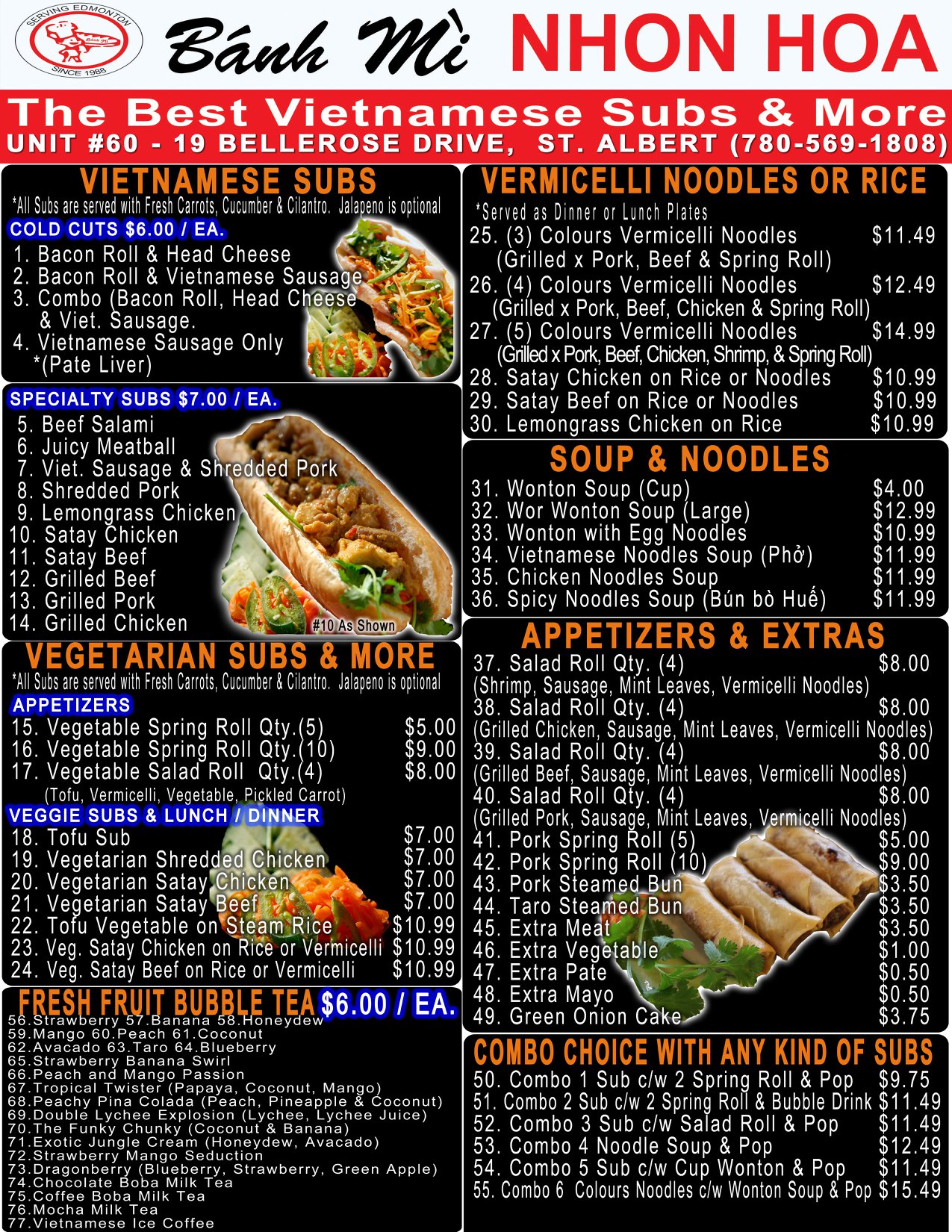 SERVING EDMONTON
SINCE 1988

Bánh Mì NHON HOA

The Best Vietnamese Subs & More
UNIT #60 - 19 BELLEROSE DRIVE, ST. ALBERT (780-569-1808)

VIETNAMESE SUBS
*All Subs are served with Fresh Carrots, Cucumber & Cilantro. Jalapeno is optional
COLD CUTS $6.00 / EA.
1. Bacon Roll & Head Cheese
2. Bacon Roll & Vietnamese Sausage
3. Combo (Bacon Roll, Head Cheese & Viet. Sausage.
4. Vietnamese Sausage Only *(Pate Liver)

SPECIALTY SUBS $7.00 / EA.
5. Beef Salami
6. Juicy Meatball
7. Viet. Sausage & Shredded Pork
8. Shredded Pork
9. Lemongrass Chicken
10. Satay Chicken
11. Satay Beef
12. Grilled Beef
13. Grilled Pork
14. Grilled Chicken
#10 As Shown

VEGETARIAN SUBS & MORE
*All Subs are served with Fresh Carrots, Cucumber & Cilantro. Jalapeno is optional
APPETIZERS
15. Vegetable Spring Roll Qty.(5) $5.00
16. Vegetable Spring Roll Qty.(10) $9.00
17. Vegetable Salad Roll Qty.(4) $8.00
(Tofu, Vermicelli, Vegetable, Pickled Carrot)
VEGGIE SUBS & LUNCH / DINNER
18. Tofu Sub $7.00
19. Vegetarian Shredded Chicken $7.00
20. Vegetarian Satay Chicken $7.00
21. Vegetarian Satay Beef $7.00
22. Tofu Vegetable on Steam Rice $10.99
23. Veg. Satay Chicken on Rice or Vermicelli $10.99
24. Veg. Satay Beef on Rice or Vermicelli $10.99

FRESH FRUIT BUBBLE TEA $6.00 / EA.
56.Strawberry 57.Banana 58.Honeydew
59.Mango 60.Peach 61.Coconut
62.Avacado 63.Taro 64.Blueberry
65.Strawberry Banana Swirl
66.Peach and Mango Passion
67.Tropical Twister (Papaya, Coconut, Mango)
68.Peachy Pina Colada (Peach, Pineapple & Coconut)
69.Double Lychee Explosion (Lychee, Lychee Juice)
70.The Funky Chunky (Coconut & Banana)
71.Exotic Jungle Cream (Honeydew, Avacado)
72.Strawberry Mango Seduction
73.Dragonberry (Blueberry, Strawberry, Green Apple)
74.Chocolate Boba Milk Tea
75.Coffee Boba Milk Tea
76.Mocha Milk Tea
77.Vietnamese Ice Coffee

VERMICELLI NOODLES OR RICE
*Served as Dinner or Lunch Plates
25. (3) Colours Vermicelli Noodles $11.49
(Grilled x Pork, Beef & Spring Roll)
26. (4) Colours Vermicelli Noodles $12.49
(Grilled x Pork, Beef, Chicken & Spring Roll)
27. (5) Colours Vermicelli Noodles $14.99
(Grilled x Pork, Beef, Chicken, Shrimp, & Spring Roll)
28. Satay Chicken on Rice or Noodles $10.99
29. Satay Beef on Rice or Noodles $10.99
30. Lemongrass Chicken on Rice $10.99

SOUP & NOODLES
31. Wonton Soup (Cup) $4.00
32. Wor Wonton Soup (Large) $12.99
33. Wonton with Egg Noodles $10.99
34. Vietnamese Noodles Soup (Phở) $11.99
35. Chicken Noodles Soup $11.99
36. Spicy Noodles Soup (Bún bò Huế) $11.99

APPETIZERS & EXTRAS
37. Salad Roll Qty. (4) $8.00
(Shrimp, Sausage, Mint Leaves, Vermicelli Noodles)
38. Salad Roll Qty. (4) $8.00
(Grilled Chicken, Sausage, Mint Leaves, Vermicelli Noodles)
39. Salad Roll Qty. (4) $8.00
(Grilled Beef, Sausage, Mint Leaves, Vermicelli Noodles)
40. Salad Roll Qty. (4) $8.00
(Grilled Pork, Sausage, Mint Leaves, Vermicelli Noodles)
41. Pork Spring Roll (5) $5.00
42. Pork Spring Roll (10) $9.00
43. Pork Steamed Bun $3.50
44. Taro Steamed Bun $3.50
45. Extra Meat $3.50
46. Extra Vegetable $1.00
47. Extra Pate $0.50
48. Extra Mayo $0.50
49. Green Onion Cake $3.75

COMBO CHOICE WITH ANY KIND OF SUBS
50. Combo 1 Sub c/w 2 Spring Roll & Pop $9.75
51. Combo 2 Sub c/w 2 Spring Roll & Bubble Drink $11.49
52. Combo 3 Sub c/w Salad Roll & Pop $11.49
53. Combo 4 Noodle Soup & Pop $12.49
54. Combo 5 Sub c/w Cup Wonton & Pop $11.49
55. Combo 6 Colours Noodles c/w Wonton Soup & Pop $15.49